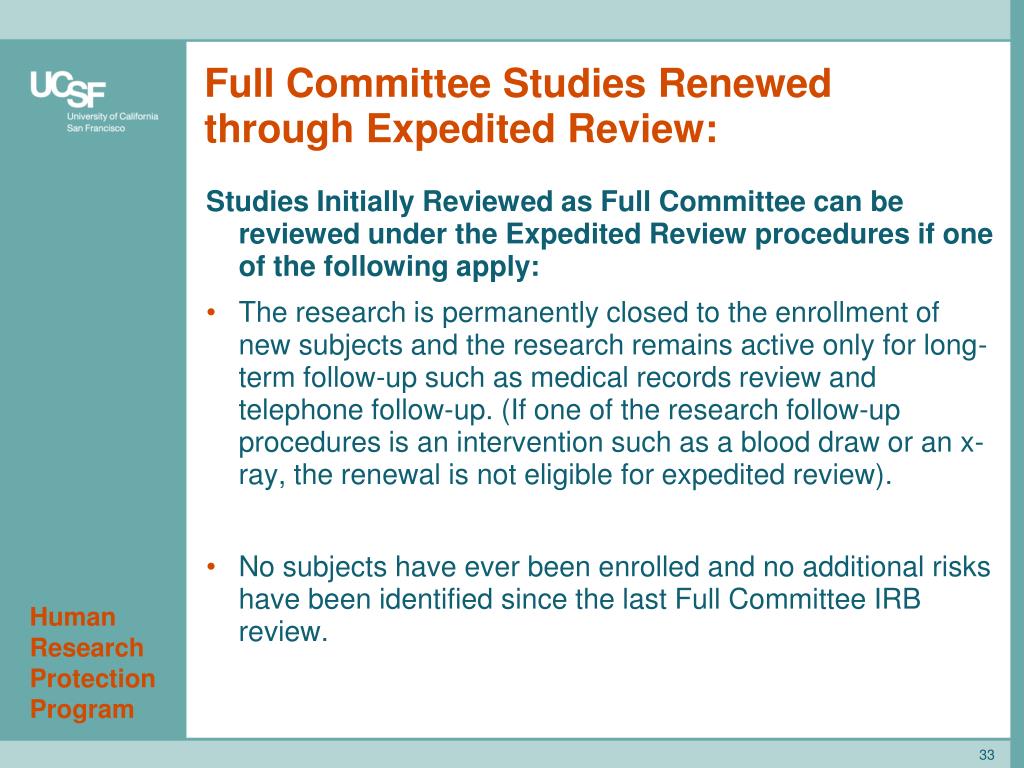 UCSF
University of California
San Francisco

Full Committee Studies Renewed through Expedited Review:

Studies Initially Reviewed as Full Committee can be reviewed under the Expedited Review procedures if one of the following apply:

• The research is permanently closed to the enrollment of new subjects and the research remains active only for long-term follow-up such as medical records review and telephone follow-up. (If one of the research follow-up procedures is an intervention such as a blood draw or an x-ray, the renewal is not eligible for expedited review).

• No subjects have ever been enrolled and no additional risks have been identified since the last Full Committee IRB review.

Human Research Protection Program

33